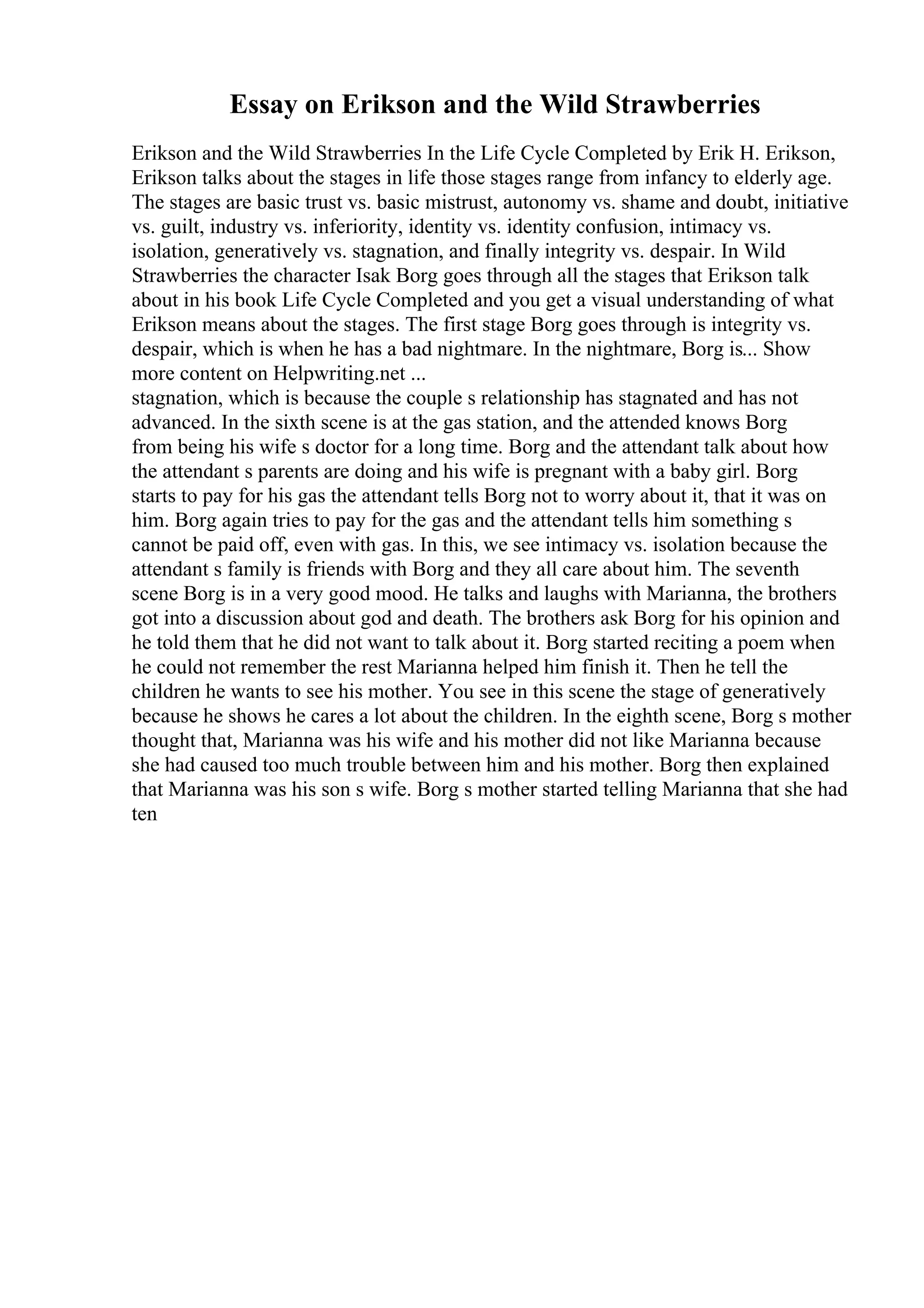 Essay on Erikson and the Wild Strawberries

Erikson and the Wild Strawberries In the Life Cycle Completed by Erik H. Erikson, Erikson talks about the stages in life those stages range from infancy to elderly age. The stages are basic trust vs. basic mistrust, autonomy vs. shame and doubt, initiative vs. guilt, industry vs. inferiority, identity vs. identity confusion, intimacy vs. isolation, generatively vs. stagnation, and finally integrity vs. despair. In Wild Strawberries the character Isak Borg goes through all the stages that Erikson talk about in his book Life Cycle Completed and you get a visual understanding of what Erikson means about the stages. The first stage Borg goes through is integrity vs. despair, which is when he has a bad nightmare. In the nightmare, Borg is... Show more content on Helpwriting.net ...
stagnation, which is because the couple s relationship has stagnated and has not advanced. In the sixth scene is at the gas station, and the attended knows Borg from being his wife s doctor for a long time. Borg and the attendant talk about how the attendant s parents are doing and his wife is pregnant with a baby girl. Borg starts to pay for his gas the attendant tells Borg not to worry about it, that it was on him. Borg again tries to pay for the gas and the attendant tells him something s cannot be paid off, even with gas. In this, we see intimacy vs. isolation because the attendant s family is friends with Borg and they all care about him. The seventh scene Borg is in a very good mood. He talks and laughs with Marianna, the brothers got into a discussion about god and death. The brothers ask Borg for his opinion and he told them that he did not want to talk about it. Borg started reciting a poem when he could not remember the rest Marianna helped him finish it. Then he tell the children he wants to see his mother. You see in this scene the stage of generatively because he shows he cares a lot about the children. In the eighth scene, Borg s mother thought that, Marianna was his wife and his mother did not like Marianna because she had caused too much trouble between him and his mother. Borg then explained that Marianna was his son s wife. Borg s mother started telling Marianna that she had ten